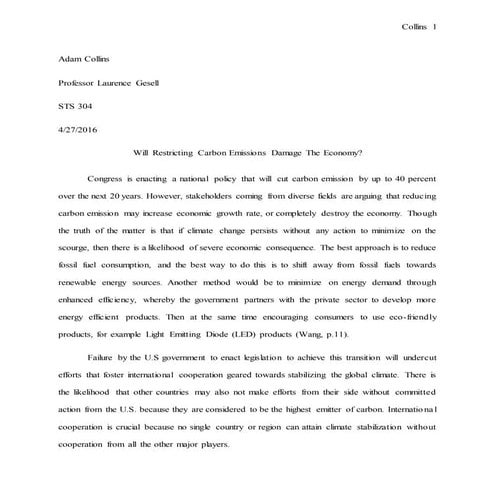 Collins 1

Adam Collins

Professor Laurence Gesell

STS 304

4/27/2016

Will Restricting Carbon Emissions Damage The Economy?

Congress is enacting a national policy that will cut carbon emission by up to 40 percent over the next 20 years. However, stakeholders coming from diverse fields are arguing that reducing carbon emission may increase economic growth rate, or completely destroy the economy. Though the truth of the matter is that if climate change persists without any action to minimize on the scourge, then there is a likelihood of severe economic consequence. The best approach is to reduce fossil fuel consumption, and the best way to do this is to shift away from fossil fuels towards renewable energy sources. Another method would be to minimize on energy demand through enhanced efficiency, whereby the government partners with the private sector to develop more energy efficient products. Then at the same time encouraging consumers to use eco-friendly products, for example Light Emitting Diode (LED) products (Wang, p.11).

Failure by the U.S government to enact legislation to achieve this transition will undercut efforts that foster international cooperation geared towards stabilizing the global climate. There is the likelihood that other countries may also not make efforts from their side without committed action from the U.S. because they are considered to be the highest emitter of carbon. International cooperation is crucial because no single country or region can attain climate stabilization without cooperation from all the other major players.